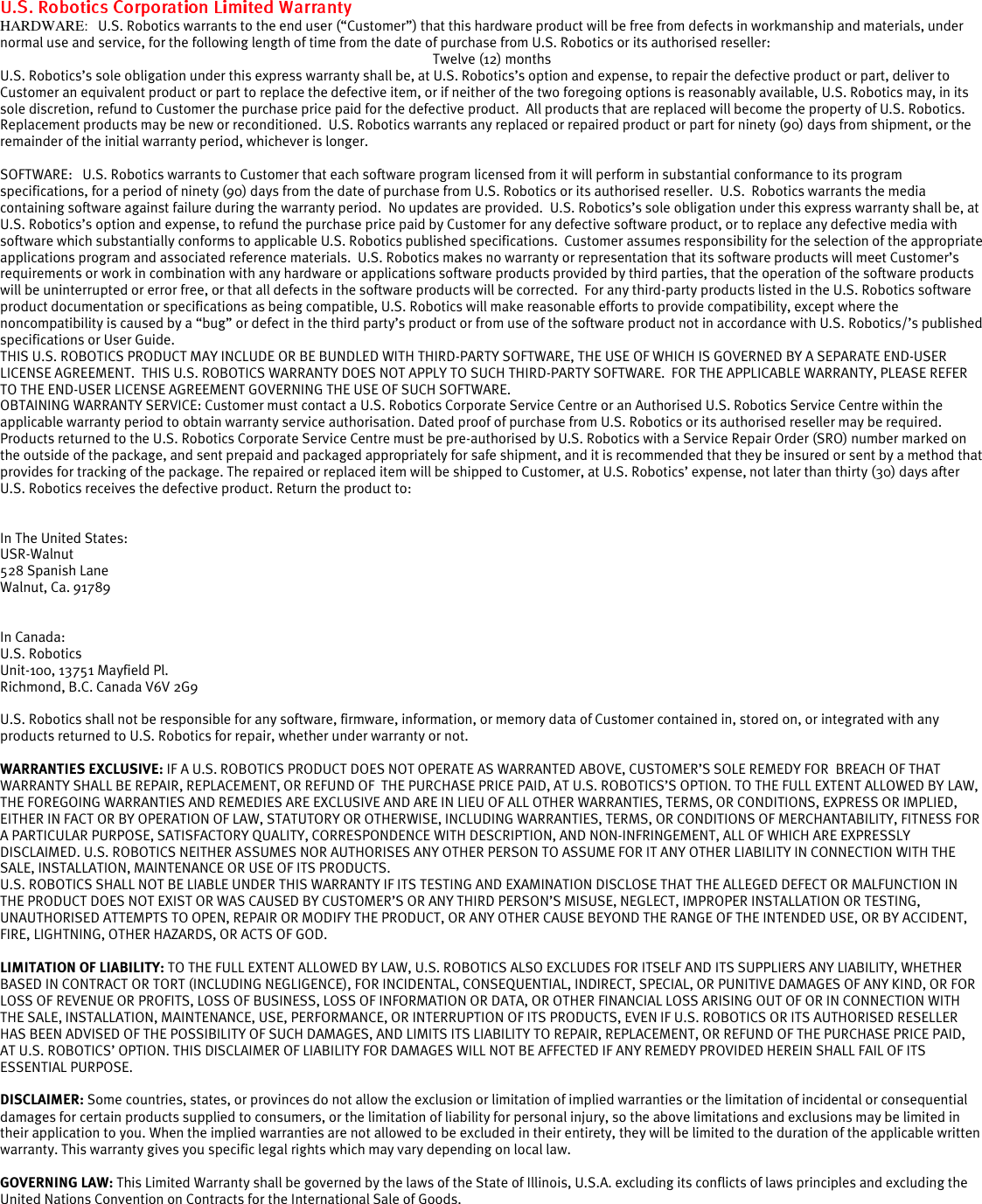 U.S. Robotics Corporation Limited Warranty

HARDWARE: U.S. Robotics warrants to the end user ("Customer") that this hardware product will be free from defects in workmanship and materials, under normal use and service, for the following length of time from the date of purchase from U.S. Robotics or its authorised reseller:

Twelve (12) months

U.S. Robotics's sole obligation under this express warranty shall be, at U.S. Robotics's option and expense, to repair the defective product or part, deliver to Customer an equivalent product or part to replace the defective item, or if neither of the two foregoing options is reasonably available, U.S. Robotics may, in its sole discretion, refund to Customer the purchase price paid for the defective product. All products that are replaced will become the property of U.S. Robotics. Replacement products may be new or reconditioned. U.S. Robotics warrants any replaced or repaired product or part for ninety (90) days from shipment, or the remainder of the initial warranty period, whichever is longer.

SOFTWARE: U.S. Robotics warrants to Customer that each software program licensed from it will perform in substantial conformance to its program specifications, for a period of ninety (90) days from the date of purchase from U.S. Robotics or its authorised reseller. U.S. Robotics warrants the media containing software against failure during the warranty period. No updates are provided. U.S. Robotics's sole obligation under this express warranty shall be, at U.S. Robotics's option and expense, to refund the purchase price paid by Customer for any defective software product, or to replace any defective media with software which substantially conforms to applicable U.S. Robotics published specifications. Customer assumes responsibility for the selection of the appropriate applications program and associated reference materials. U.S. Robotics makes no warranty or representation that its software products will meet Customer's requirements or work in combination with any hardware or applications software products provided by third parties, that the operation of the software products will be uninterrupted or error free, or that all defects in the software products will be corrected. For any third-party products listed in the U.S. Robotics software product documentation or specifications as being compatible, U.S. Robotics will make reasonable efforts to provide compatibility, except where the noncompatibility is caused by a "bug" or defect in the third party's product or from use of the software product not in accordance with U.S. Robotics/'s published specifications or User Guide.

THIS U.S. ROBOTICS PRODUCT MAY INCLUDE OR BE BUNDLED WITH THIRD-PARTY SOFTWARE, THE USE OF WHICH IS GOVERNED BY A SEPARATE END-USER LICENSE AGREEMENT. THIS U.S. ROBOTICS WARRANTY DOES NOT APPLY TO SUCH THIRD-PARTY SOFTWARE. FOR THE APPLICABLE WARRANTY, PLEASE REFER TO THE END-USER LICENSE AGREEMENT GOVERNING THE USE OF SUCH SOFTWARE.

OBTAINING WARRANTY SERVICE: Customer must contact a U.S. Robotics Corporate Service Centre or an Authorised U.S. Robotics Service Centre within the applicable warranty period to obtain warranty service authorisation. Dated proof of purchase from U.S. Robotics or its authorised reseller may be required. Products returned to the U.S. Robotics Corporate Service Centre must be pre-authorised by U.S. Robotics with a Service Repair Order (SRO) number marked on the outside of the package, and sent prepaid and packaged appropriately for safe shipment, and it is recommended that they be insured or sent by a method that provides for tracking of the package. The repaired or replaced item will be shipped to Customer, at U.S. Robotics' expense, not later than thirty (30) days after U.S. Robotics receives the defective product. Return the product to:

In The United States:
USR-Walnut
528 Spanish Lane
Walnut, Ca. 91789

In Canada:
U.S. Robotics
Unit-100, 13751 Mayfield Pl.
Richmond, B.C. Canada V6V 2G9

U.S. Robotics shall not be responsible for any software, firmware, information, or memory data of Customer contained in, stored on, or integrated with any products returned to U.S. Robotics for repair, whether under warranty or not.

WARRANTIES EXCLUSIVE: IF A U.S. ROBOTICS PRODUCT DOES NOT OPERATE AS WARRANTED ABOVE, CUSTOMER'S SOLE REMEDY FOR BREACH OF THAT WARRANTY SHALL BE REPAIR, REPLACEMENT, OR REFUND OF THE PURCHASE PRICE PAID, AT U.S. ROBOTICS'S OPTION. TO THE FULL EXTENT ALLOWED BY LAW, THE FOREGOING WARRANTIES AND REMEDIES ARE EXCLUSIVE AND ARE IN LIEU OF ALL OTHER WARRANTIES, TERMS, OR CONDITIONS, EXPRESS OR IMPLIED, EITHER IN FACT OR BY OPERATION OF LAW, STATUTORY OR OTHERWISE, INCLUDING WARRANTIES, TERMS, OR CONDITIONS OF MERCHANTABILITY, FITNESS FOR A PARTICULAR PURPOSE, SATISFACTORY QUALITY, CORRESPONDENCE WITH DESCRIPTION, AND NON-INFRINGEMENT, ALL OF WHICH ARE EXPRESSLY DISCLAIMED. U.S. ROBOTICS NEITHER ASSUMES NOR AUTHORISES ANY OTHER PERSON TO ASSUME FOR IT ANY OTHER LIABILITY IN CONNECTION WITH THE SALE, INSTALLATION, MAINTENANCE OR USE OF ITS PRODUCTS.

U.S. ROBOTICS SHALL NOT BE LIABLE UNDER THIS WARRANTY IF ITS TESTING AND EXAMINATION DISCLOSE THAT THE ALLEGED DEFECT OR MALFUNCTION IN THE PRODUCT DOES NOT EXIST OR WAS CAUSED BY CUSTOMER'S OR ANY THIRD PERSON'S MISUSE, NEGLECT, IMPROPER INSTALLATION OR TESTING, UNAUTHORISED ATTEMPTS TO OPEN, REPAIR OR MODIFY THE PRODUCT, OR ANY OTHER CAUSE BEYOND THE RANGE OF THE INTENDED USE, OR BY ACCIDENT, FIRE, LIGHTNING, OTHER HAZARDS, OR ACTS OF GOD.

LIMITATION OF LIABILITY: TO THE FULL EXTENT ALLOWED BY LAW, U.S. ROBOTICS ALSO EXCLUDES FOR ITSELF AND ITS SUPPLIERS ANY LIABILITY, WHETHER BASED IN CONTRACT OR TORT (INCLUDING NEGLIGENCE), FOR INCIDENTAL, CONSEQUENTIAL, INDIRECT, SPECIAL, OR PUNITIVE DAMAGES OF ANY KIND, OR FOR LOSS OF REVENUE OR PROFITS, LOSS OF BUSINESS, LOSS OF INFORMATION OR DATA, OR OTHER FINANCIAL LOSS ARISING OUT OF OR IN CONNECTION WITH THE SALE, INSTALLATION, MAINTENANCE, USE, PERFORMANCE, OR INTERRUPTION OF ITS PRODUCTS, EVEN IF U.S. ROBOTICS OR ITS AUTHORISED RESELLER HAS BEEN ADVISED OF THE POSSIBILITY OF SUCH DAMAGES, AND LIMITS ITS LIABILITY TO REPAIR, REPLACEMENT, OR REFUND OF THE PURCHASE PRICE PAID, AT U.S. ROBOTICS' OPTION. THIS DISCLAIMER OF LIABILITY FOR DAMAGES WILL NOT BE AFFECTED IF ANY REMEDY PROVIDED HEREIN SHALL FAIL OF ITS ESSENTIAL PURPOSE.

DISCLAIMER: Some countries, states, or provinces do not allow the exclusion or limitation of implied warranties or the limitation of incidental or consequential damages for certain products supplied to consumers, or the limitation of liability for personal injury, so the above limitations and exclusions may be limited in their application to you. When the implied warranties are not allowed to be excluded in their entirety, they will be limited to the duration of the applicable written warranty. This warranty gives you specific legal rights which may vary depending on local law.

GOVERNING LAW: This Limited Warranty shall be governed by the laws of the State of Illinois, U.S.A. excluding its conflicts of laws principles and excluding the United Nations Convention on Contracts for the International Sale of Goods.